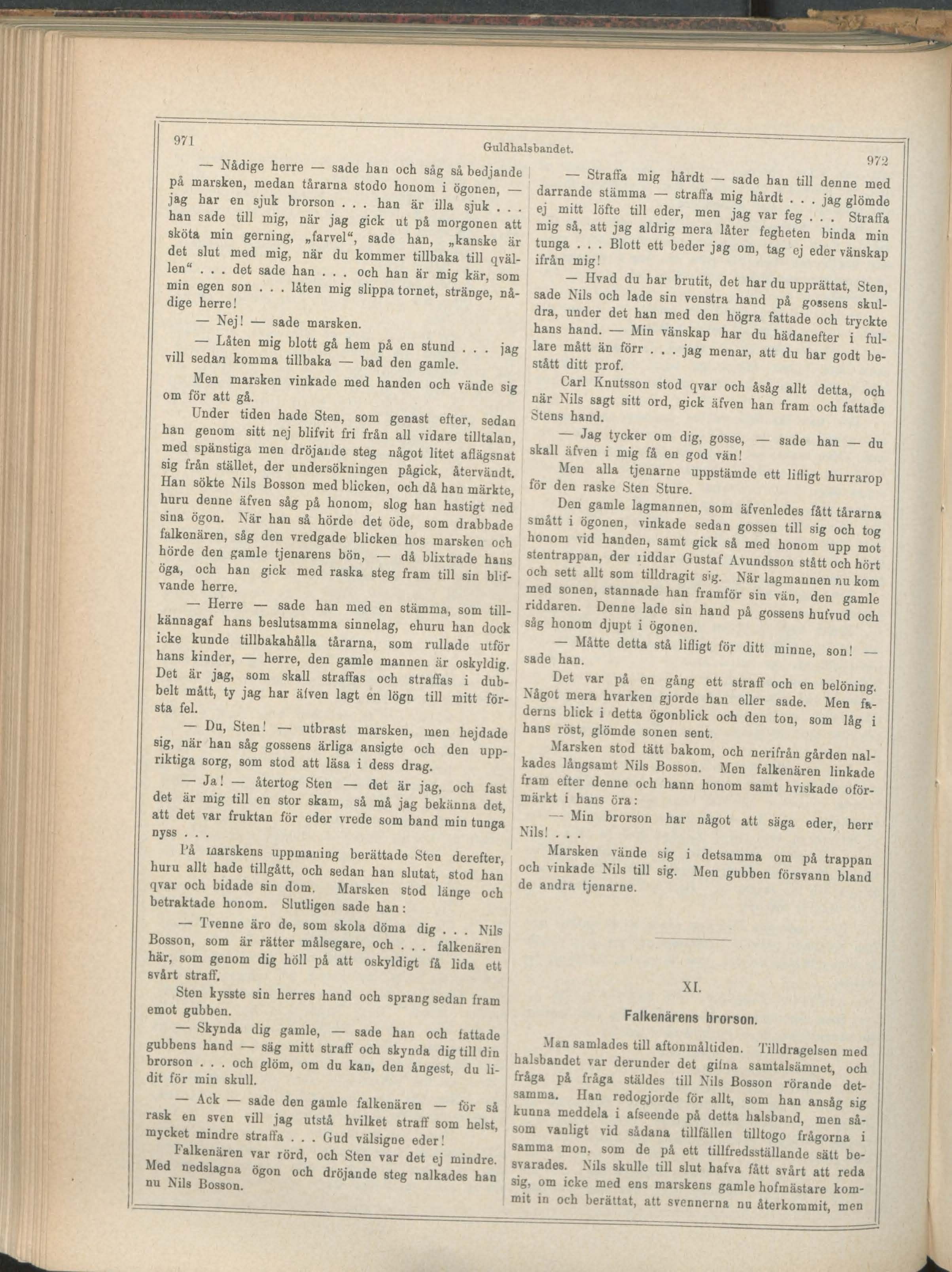 971 Guldhalsbandet. 972

— Nådige herre — sade han och såg så bedjande på marsken, medan tårarna stodo honom i ögonen, — jag har en sjuk brorson . . . han är illa sjuk . . . han sade till mig, när jag gick ut på morgonen att sköta min gerning, „farvel“, sade han, „kanske är det slut med mig, när du kommer tillbaka till qvällen“ . . . det sade han . . . och han är mig kär, som min egen son . . . låten mig slippa tornet, stränge, nådige herre!

— Nej! — sade marsken.

— Låten mig blott gå hem på en stund . . . jag vill sedan komma tillbaka — bad den gamle.

Men marsken vinkade med handen och vände sig om för att gå.

Under tiden hade Sten, som genast efter, sedan han genom sitt nej blifvit fri från all vidare tilltalan, med spänstiga men dröjande steg något litet aflägsnat sig från stället, der undersökningen pågick, återvändt. Han sökte Nils Bosson med blicken, och då han märkte, huru denne äfven såg på honom, slog han hastigt ned sina ögon. När han så hörde det öde, som drabbade falkenären, såg den vredgade blicken hos marsken och hörde den gamle tjenarens bön, — då blixtrade hans öga, och han gick med raska steg fram till sin blifvande herre.

— Herre — sade han med en stämma, som tillkännagaf hans beslutsamma sinnelag, ehuru han dock icke kunde tillbakahålla tårarna, som rullade utför hans kinder, — herre, den gamle mannen är oskyldig. Det är jag, som skall straffas och straffas i dubbelt mått, ty jag har äfven lagt en lögn till mitt första fel.

— Du, Sten! — utbrast marsken, men hejdade sig, när han såg gossens ärliga ansigte och den uppriktiga sorg, som stod att läsa i dess drag.

— Ja! — återtog Sten — det är jag, och fast det är mig till en stor skam, så må jag bekänna det, att det var fruktan för eder vrede som band min tunga nyss . . .

På marskens uppmaning berättade Sten derefter, huru allt hade tillgått, och sedan han slutat, stod han qvar och bidade sin dom. Marsken stod länge och betraktade honom. Slutligen sade han:

— Tvenne äro de, som skola döma dig . . . Nils Bosson, som är rätter målsegare, och . . . falkenären här, som genom dig höll på att oskyldigt få lida ett svårt straff.

Sten kysste sin herres hand och sprang sedan fram emot gubben.

— Skynda dig gamle, — sade han och fattade gubbens hand — säg mitt straff och skynda dig till din brorson . . . och glöm, om du kan, den ångest, du lidit för min skull.

— Ack — sade den gamle falkenären — för så rask en sven vill jag utstå hvilket straff som helst, mycket mindre straffa . . . Gud välsigne eder!

Falkenären var rörd, och Sten var det ej mindre. Med nedslagna ögon och dröjande steg nalkades han nu Nils Bosson.

— Straffa mig hårdt — sade han till denne med darrande stämma — straffa mig hårdt . . . jag glömde ej mitt löfte till eder, men jag var feg . . . Straffa mig så, att jag aldrig mera låter fegheten binda min tunga . . . Blott ett beder jag om, tag ej eder vänskap ifrån mig!

— Hvad du har brutit, det har du upprättat, Sten, sade Nils och lade sin venstra hand på gossens skuldra, under det han med den högra fattade och tryckte hans hand. — Min vänskap har du hädanefter i fullare mått än förr . . . jag menar, att du har godt bestått ditt prof.

Carl Knutsson stod qvar och åsåg allt detta, och när Nils sagt sitt ord, gick äfven han fram och fattade Stens hand.

— Jag tycker om dig, gosse, — sade han — du skall äfven i mig få en god vän!

Men alla tjenarne uppstämde ett lifligt hurrarop för den raske Sten Sture.

Den gamle lagmannen, som äfvenledes fått tårarna smått i ögonen, vinkade sedan gossen till sig och tog honom vid handen, samt gick så med honom upp mot stentrappan, der riddar Gustaf Avundsson stått och hört och sett allt som tilldragit sig. När lagmannen nu kom med sonen, stannade han framför sin vän, den gamle riddaren. Denne lade sin hand på gossens hufvud och såg honom djupt i ögonen.

— Måtte detta stå lifligt för ditt minne, son! — sade han.

Det var på en gång ett straff och en belöning. Något mera hvarken gjorde han eller sade. Men faderns blick i detta ögonblick och den ton, som låg i hans röst, glömde sonen sent.

Marsken stod tätt bakom, och nerifrån gården nalkades långsamt Nils Bosson. Men falkenären linkade fram efter denne och hann honom samt hviskade oförmärkt i hans öra:

— Min brorson har något att säga eder, herr Nils! . . .

Marsken vände sig i detsamma om på trappan och vinkade Nils till sig. Men gubben försvann bland de andra tjenarne.

XI.

Falkenärens brorson.

Man samlades till aftonmåltiden. Tilldragelsen med halsbandet var derunder det gifna samtalsämnet, och fråga på fråga stäldes till Nils Bosson rörande detsamma. Han redogjorde för allt, som han ansåg sig kunna meddela i afseende på detta halsband, men såsom vanligt vid sådana tillfällen tilltogo frågorna i samma mon, som de på ett tillfredsställande sätt besvarades. Nils skulle till slut hafva fått svårt att reda sig, om icke med ens marskens gamle hofmästare kommit in och berättat, att svennerna nu återkommit, men